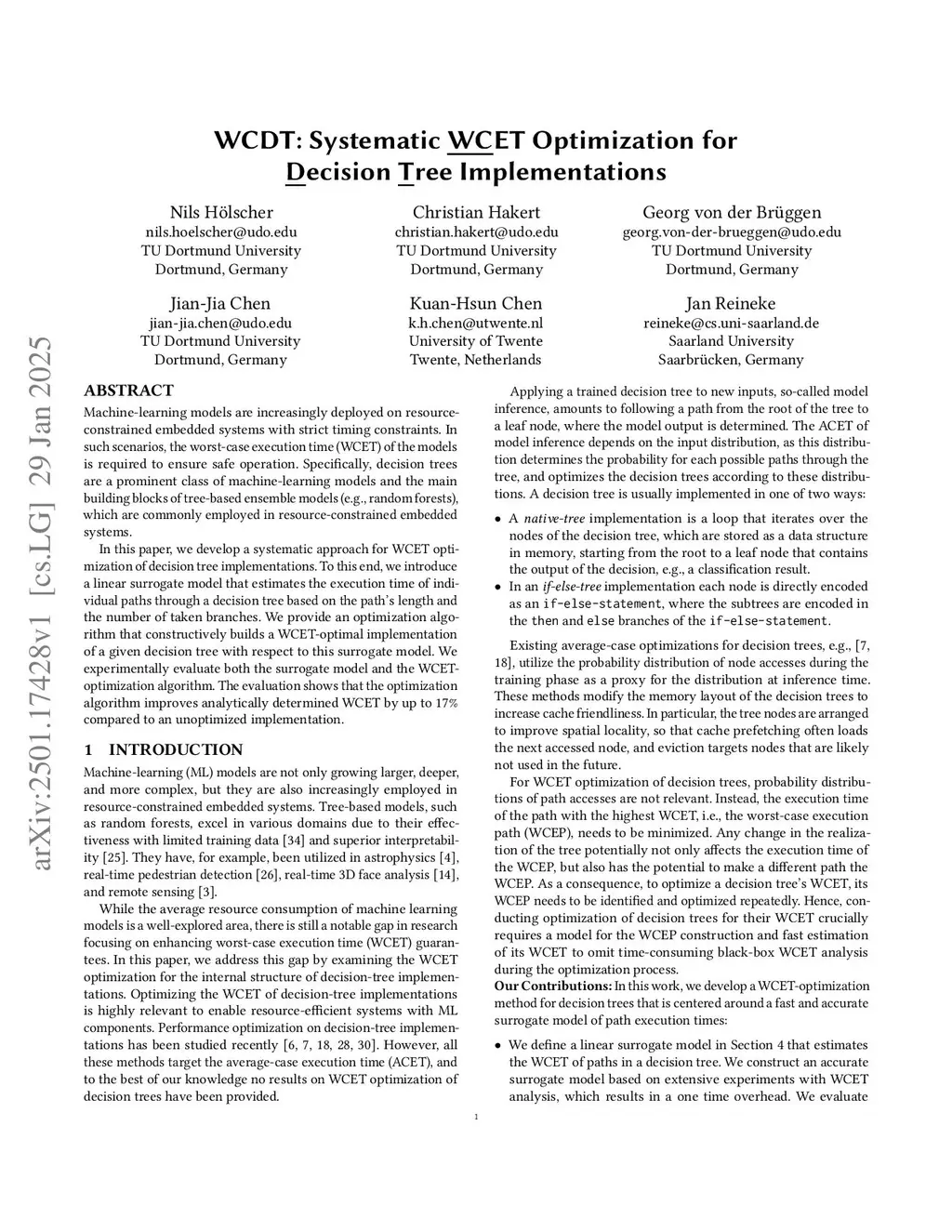 arXiv:2501.17428v1 [cs.LG] 29 Jan 2025

WCDT: Systematic WCET Optimization for Decision Tree Implementations

Nils Hölscher
nils.hoelscher@udo.edu
TU Dortmund University
Dortmund, Germany

Christian Hakert
christian.hakert@udo.edu
TU Dortmund University
Dortmund, Germany

Georg von der Brüggen
georg.von-der-brueggen@udo.edu
TU Dortmund University
Dortmund, Germany

Jian-Jia Chen
jian-jia.chen@udo.edu
TU Dortmund University
Dortmund, Germany

Kuan-Hsun Chen
k.h.chen@utwente.nl
University of Twente
Twente, Netherlands

Jan Reineke
reineke@cs.uni-saarland.de
Saarland University
Saarbrücken, Germany

ABSTRACT

Machine-learning models are increasingly deployed on resource-constrained embedded systems with strict timing constraints. In such scenarios, the worst-case execution time (WCET) of the models is required to ensure safe operation. Specifically, decision trees are a prominent class of machine-learning models and the main building blocks of tree-based ensemble models (e.g., random forests), which are commonly employed in resource-constrained embedded systems.

In this paper, we develop a systematic approach for WCET optimization of decision tree implementations. To this end, we introduce a linear surrogate model that estimates the execution time of individual paths through a decision tree based on the path's length and the number of taken branches. We provide an optimization algorithm that constructively builds a WCET-optimal implementation of a given decision tree with respect to this surrogate model. We experimentally evaluate both the surrogate model and the WCET-optimization algorithm. The evaluation shows that the optimization algorithm improves analytically determined WCET by up to 17% compared to an unoptimized implementation.

1 INTRODUCTION

Machine-learning (ML) models are not only growing larger, deeper, and more complex, but they are also increasingly employed in resource-constrained embedded systems. Tree-based models, such as random forests, excel in various domains due to their effectiveness with limited training data [34] and superior interpretability [25]. They have, for example, been utilized in astrophysics [4], real-time pedestrian detection [26], real-time 3D face analysis [14], and remote sensing [3].

While the average resource consumption of machine learning models is a well-explored area, there is still a notable gap in research focusing on enhancing worst-case execution time (WCET) guarantees. In this paper, we address this gap by examining the WCET optimization for the internal structure of decision-tree implementations. Optimizing the WCET of decision-tree implementations is highly relevant to enable resource-efficient systems with ML components. Performance optimization on decision-tree implementations has been studied recently [6, 7, 18, 28, 30]. However, all these methods target the average-case execution time (ACET), and to the best of our knowledge no results on WCET optimization of decision trees have been provided.

Applying a trained decision tree to new inputs, so-called model inference, amounts to following a path from the root of the tree to a leaf node, where the model output is determined. The ACET of model inference depends on the input distribution, as this distribution determines the probability for each possible paths through the tree, and optimizes the decision trees according to these distributions. A decision tree is usually implemented in one of two ways:

• A native-tree implementation is a loop that iterates over the nodes of the decision tree, which are stored as a data structure in memory, starting from the root to a leaf node that contains the output of the decision, e.g., a classification result.
• In an if-else-tree implementation each node is directly encoded as an if-else-statement, where the subtrees are encoded in the then and else branches of the if-else-statement.

Existing average-case optimizations for decision trees, e.g., [7, 18], utilize the probability distribution of node accesses during the training phase as a proxy for the distribution at inference time. These methods modify the memory layout of the decision trees to increase cache friendliness. In particular, the tree nodes are arranged to improve spatial locality, so that cache prefetching often loads the next accessed node, and eviction targets nodes that are likely not used in the future.

For WCET optimization of decision trees, probability distributions of path accesses are not relevant. Instead, the execution time of the path with the highest WCET, i.e., the worst-case execution path (WCEP), needs to be minimized. Any change in the realization of the tree potentially not only affects the execution time of the WCEP, but also has the potential to make a different path the WCEP. As a consequence, to optimize a decision tree's WCET, its WCEP needs to be identified and optimized repeatedly. Hence, conducting optimization of decision trees for their WCET crucially requires a model for the WCEP construction and fast estimation of its WCET to omit time-consuming black-box WCET analysis during the optimization process.

Our Contributions: In this work, we develop a WCET-optimization method for decision trees that is centered around a fast and accurate surrogate model of path execution times:

• We define a linear surrogate model in Section 4 that estimates the WCET of paths in a decision tree. We construct an accurate surrogate model based on extensive experiments with WCET analysis, which results in a one time overhead. We evaluate

1